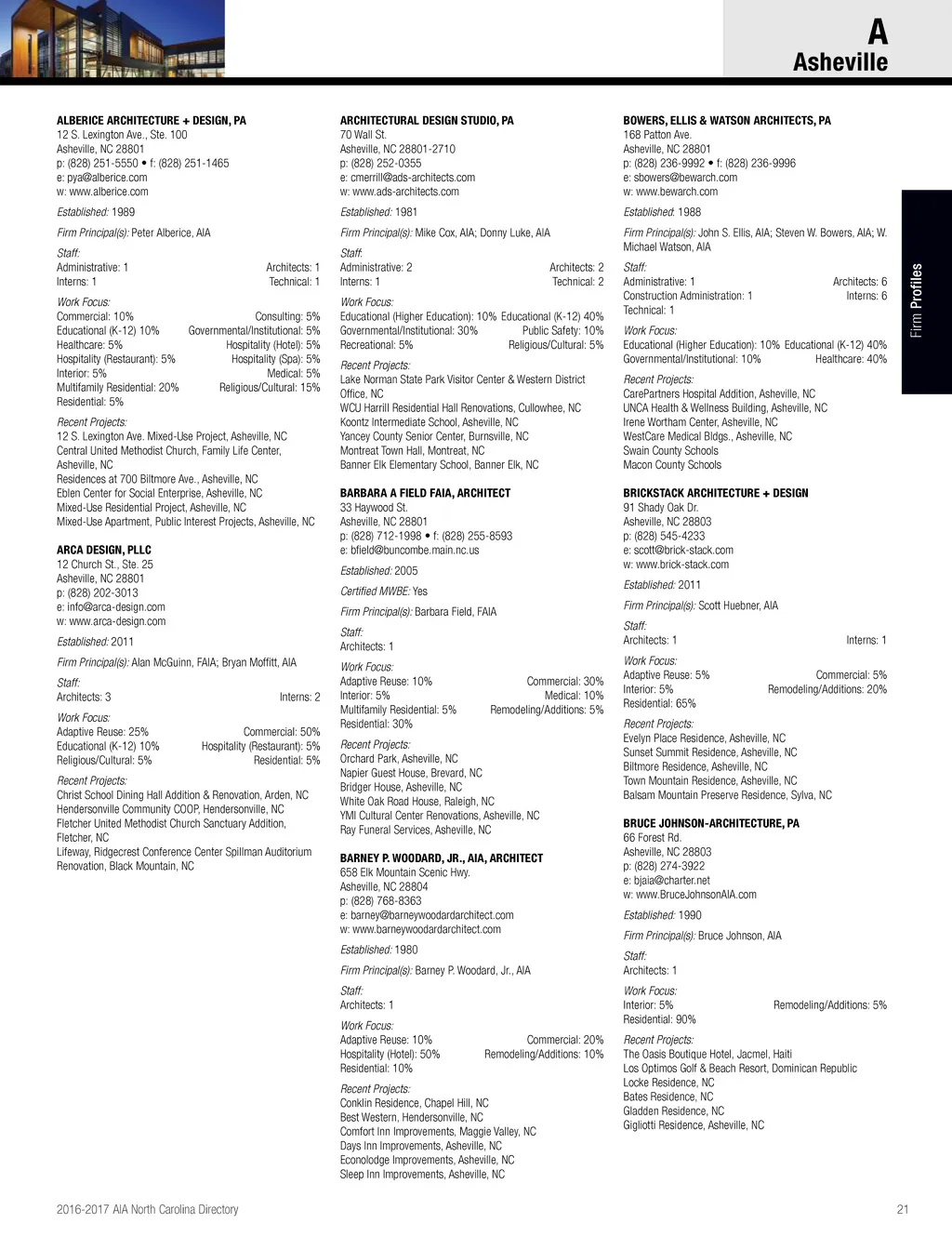 A
Asheville

Firm Profiles

ALBERICE ARCHITECTURE + DESIGN, PA
12 S. Lexington Ave., Ste. 100
Asheville, NC 28801
p: (828) 251-5550 • f: (828) 251-1465
e: pya@alberice.com
w: www.alberice.com

Established: 1989

Firm Principal(s): Peter Alberice, AIA

Staff:
Administrative: 1 Architects: 1
Interns: 1 Technical: 1

Work Focus:
Commercial: 10% Consulting: 5%
Educational (K-12) 10% Governmental/Institutional: 5%
Healthcare: 5% Hospitality (Hotel): 5%
Hospitality (Restaurant): 5% Hospitality (Spa): 5%
Interior: 5% Medical: 5%
Multifamily Residential: 20% Religious/Cultural: 15%
Residential: 5%

Recent Projects:
12 S. Lexington Ave. Mixed-Use Project, Asheville, NC
Central United Methodist Church, Family Life Center, Asheville, NC
Residences at 700 Biltmore Ave., Asheville, NC
Eblen Center for Social Enterprise, Asheville, NC
Mixed-Use Residential Project, Asheville, NC
Mixed-Use Apartment, Public Interest Projects, Asheville, NC

ARCA DESIGN, PLLC
12 Church St., Ste. 25
Asheville, NC 28801
p: (828) 202-3013
e: info@arca-design.com
w: www.arca-design.com

Established: 2011

Firm Principal(s): Alan McGuinn, FAIA; Bryan Moffitt, AIA

Staff:
Architects: 3 Interns: 2

Work Focus:
Adaptive Reuse: 25% Commercial: 50%
Educational (K-12) 10% Hospitality (Restaurant): 5%
Religious/Cultural: 5% Residential: 5%

Recent Projects:
Christ School Dining Hall Addition & Renovation, Arden, NC
Hendersonville Community COOP, Hendersonville, NC
Fletcher United Methodist Church Sanctuary Addition, Fletcher, NC
Lifeway, Ridgecrest Conference Center Spillman Auditorium Renovation, Black Mountain, NC

ARCHITECTURAL DESIGN STUDIO, PA
70 Wall St.
Asheville, NC 28801-2710
p: (828) 252-0355
e: cmerrill@ads-architects.com
w: www.ads-architects.com

Established: 1981

Firm Principal(s): Mike Cox, AIA; Donny Luke, AIA

Staff:
Administrative: 2 Architects: 2
Interns: 1 Technical: 2

Work Focus:
Educational (Higher Education): 10% Educational (K-12) 40%
Governmental/Institutional: 30% Public Safety: 10%
Recreational: 5% Religious/Cultural: 5%

Recent Projects:
Lake Norman State Park Visitor Center & Western District Office, NC
WCU Harrill Residential Hall Renovations, Cullowhee, NC
Koontz Intermediate School, Asheville, NC
Yancey County Senior Center, Burnsville, NC
Montreat Town Hall, Montreat, NC
Banner Elk Elementary School, Banner Elk, NC

BARBARA A FIELD FAIA, ARCHITECT
33 Haywood St.
Asheville, NC 28801
p: (828) 712-1998 • f: (828) 255-8593
e: bfield@buncombe.main.nc.us

Established: 2005

Certified MWBE: Yes

Firm Principal(s): Barbara Field, FAIA

Staff:
Architects: 1

Work Focus:
Adaptive Reuse: 10% Commercial: 30%
Interior: 5% Medical: 10%
Multifamily Residential: 5% Remodeling/Additions: 5%
Residential: 30%

Recent Projects:
Orchard Park, Asheville, NC
Napier Guest House, Brevard, NC
Bridger House, Asheville, NC
White Oak Road House, Raleigh, NC
YMI Cultural Center Renovations, Asheville, NC
Ray Funeral Services, Asheville, NC

BARNEY P. WOODARD, JR., AIA, ARCHITECT
658 Elk Mountain Scenic Hwy.
Asheville, NC 28804
p: (828) 768-8363
e: barney@barneywoodardarchitect.com
w: www.barneywoodardarchitect.com

Established: 1980

Firm Principal(s): Barney P. Woodard, Jr., AIA

Staff:
Architects: 1

Work Focus:
Adaptive Reuse: 10% Commercial: 20%
Hospitality (Hotel): 50% Remodeling/Additions: 10%
Residential: 10%

Recent Projects:
Conklin Residence, Chapel Hill, NC
Best Western, Hendersonville, NC
Comfort Inn Improvements, Maggie Valley, NC
Days Inn Improvements, Asheville, NC
Econolodge Improvements, Asheville, NC
Sleep Inn Improvements, Asheville, NC

BOWERS, ELLIS & WATSON ARCHITECTS, PA
168 Patton Ave.
Asheville, NC 28801
p: (828) 236-9992 • f: (828) 236-9996
e: sbowers@bewarch.com
w: www.bewarch.com

Established: 1988

Firm Principal(s): John S. Ellis, AIA; Steven W. Bowers, AIA; W. Michael Watson, AIA

Staff:
Administrative: 1 Architects: 6
Construction Administration: 1 Interns: 6
Technical: 1

Work Focus:
Educational (Higher Education): 10% Educational (K-12) 40%
Governmental/Institutional: 10% Healthcare: 40%

Recent Projects:
CarePartners Hospital Addition, Asheville, NC
UNCA Health & Wellness Building, Asheville, NC
Irene Wortham Center, Asheville, NC
WestCare Medical Bldgs., Asheville, NC
Swain County Schools
Macon County Schools

BRICKSTACK ARCHITECTURE + DESIGN
91 Shady Oak Dr.
Asheville, NC 28803
p: (828) 545-4233
e: scott@brick-stack.com
w: www.brick-stack.com

Established: 2011

Firm Principal(s): Scott Huebner, AIA

Staff:
Architects: 1 Interns: 1

Work Focus:
Adaptive Reuse: 5% Commercial: 5%
Interior: 5% Remodeling/Additions: 20%
Residential: 65%

Recent Projects:
Evelyn Place Residence, Asheville, NC
Sunset Summit Residence, Asheville, NC
Biltmore Residence, Asheville, NC
Town Mountain Residence, Asheville, NC
Balsam Mountain Preserve Residence, Sylva, NC

BRUCE JOHNSON-ARCHITECTURE, PA
66 Forest Rd.
Asheville, NC 28803
p: (828) 274-3922
e: bjaia@charter.net
w: www.BruceJohnsonAIA.com

Established: 1990

Firm Principal(s): Bruce Johnson, AIA

Staff:
Architects: 1

Work Focus:
Interior: 5% Remodeling/Additions: 5%
Residential: 90%

Recent Projects:
The Oasis Boutique Hotel, Jacmel, Haiti
Los Optimos Golf & Beach Resort, Dominican Republic
Locke Residence, NC
Bates Residence, NC
Gladden Residence, NC
Gigliotti Residence, Asheville, NC

2016-2017 AIA North Carolina Directory 21